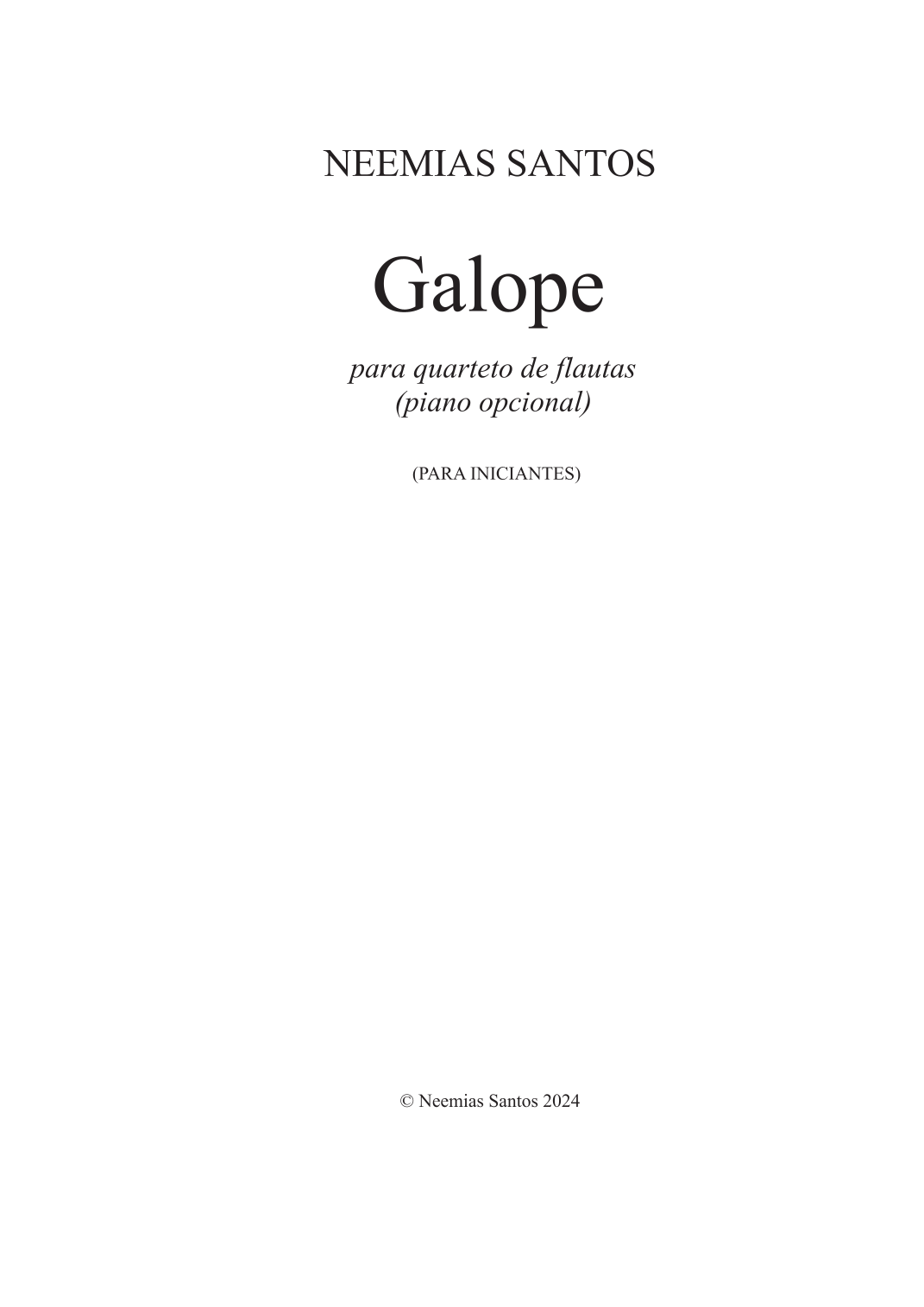 NEEMIAS SANTOS

Galope

para quarteto de flautas
(piano opcional)

(PARA INICIANTES)

© Neemias Santos 2024